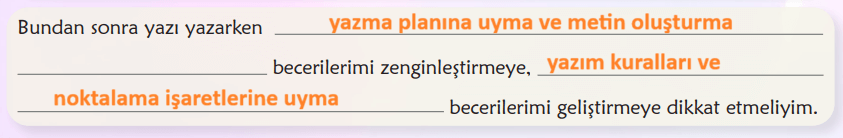 Bundan sonra yazı yazarken yazma planına uyma ve metin oluşturma becerilerimi zenginleştirmeye, yazım kuralları ve noktalama işaretlerine uyma becerilerimi geliştirmeye dikkat etmeliyim.